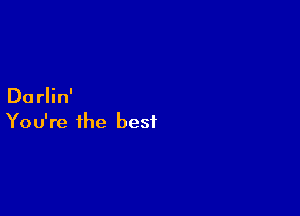 Darlin'
You're the best